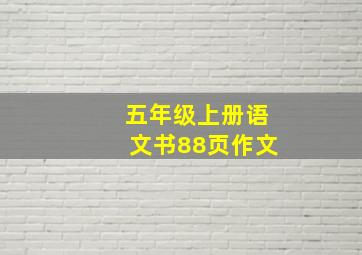 五年级上册语文书88页作文